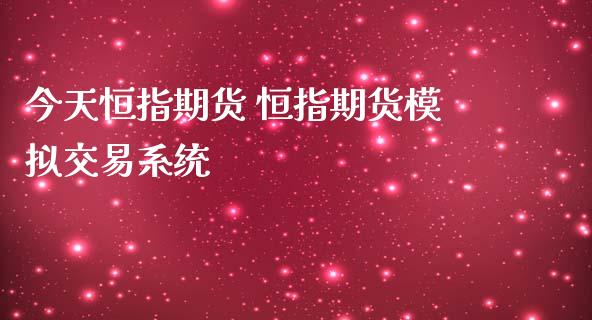 今天恒指期货 恒指期货模拟交易系统